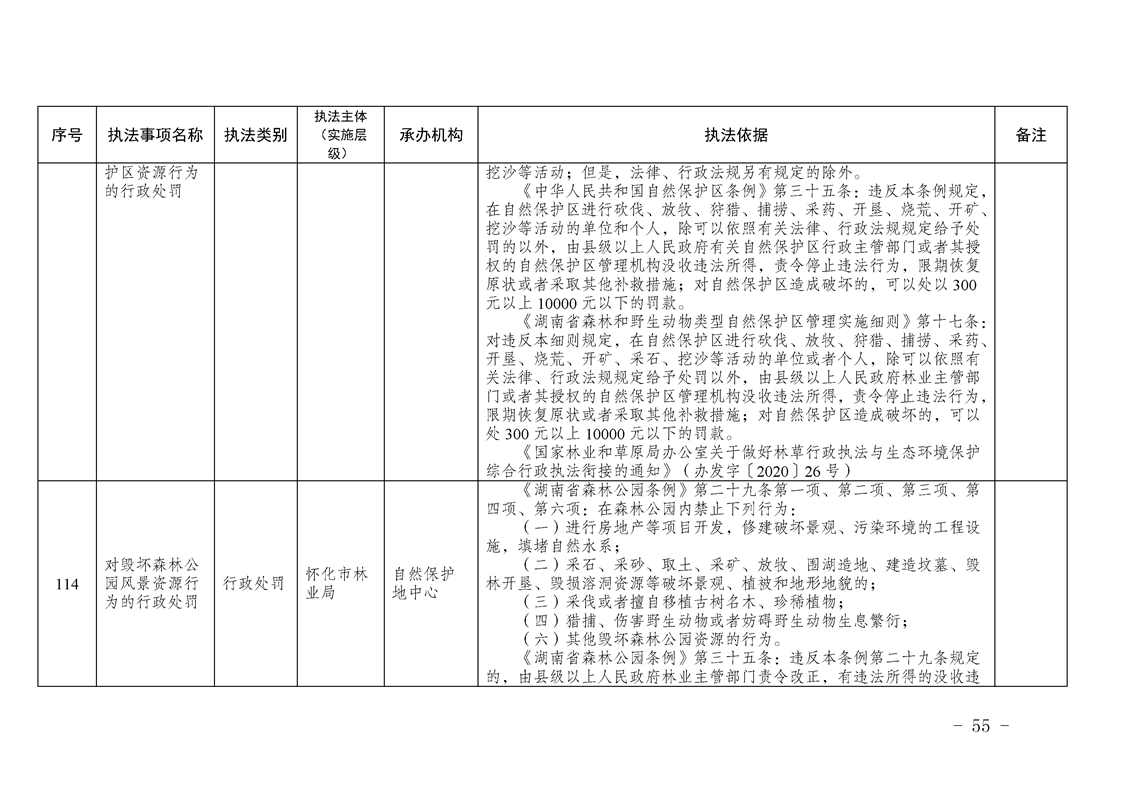 | 序号 | 执法事项名称 | 执法类别 | 执法主体（实施层级） | 承办机构 | 执法依据 | 备注 |
|---|---|---|---|---|---|---|
|  | 护区资源行为的行政处罚 |  |  |  | 挖沙等活动；但是，法律、行政法规另有规定的除外。《中华人民共和国自然保护区条例》第三十五条：违反本条例规定，在自然保护区进行砍伐、放牧、狩猎、捕捞、采药、开垦、烧荒、开矿、挖沙等活动的单位和个人，除可以依照有关法律、行政法规规定给予处罚的以外，由县级以上人民政府有关自然保护区行政主管部门或者其授权的自然保护区管理机构没收违法所得，责令停止违法行为，限期恢复原状或者采取其他补救措施；对自然保护区造成破坏的，可以处以300元以上10000元以下的罚款。《湖南省森林和野生动物类型自然保护区管理实施细则》第十七条：对违反本细则规定，在自然保护区进行砍伐、放牧、狩猎、捕捞、采药、开垦、烧荒、开矿、采石、挖沙等活动的单位或者个人，除可以依照有关法律、行政法规规定给予处罚以外，由县级以上人民政府林业主管部门或者其授权的自然保护区管理机构没收违法所得，责令停止违法行为，限期恢复原状或者采取其他补救措施；对自然保护区造成破坏的，可以处300元以上10000元以下的罚款。《国家林业和草原局办公室关于做好林草行政执法与生态环境保护综合行政执法衔接的通知》（办发字〔2020〕26号） |  |
| 114 | 对毁坏森林公园风景资源行为的行政处罚 | 行政处罚 | 怀化市林业局 | 自然保护地中心 | 《湖南省森林公园条例》第二十九条第一项、第二项、第三项、第四项、第六项：在森林公园内禁止下列行为：（一）进行房地产等项目开发，修建破坏景观、污染环境的工程设施，填堵自然水系；（二）采石、采砂、取土、采矿、放牧、围湖造地、建造坟墓、毁林开垦、毁损溶洞资源等破坏景观、植被和地形地貌的；（三）采伐或者擅自移植古树名木、珍稀植物；（四）猎捕、伤害野生动物或者妨碍野生动物生息繁衍；（六）其他毁坏森林公园资源的行为。《湖南省森林公园条例》第三十五条：违反本条例第二十九条规定的，由县级以上人民政府林业主管部门责令改正，有违法所得的没收违 |  |

- 55 -